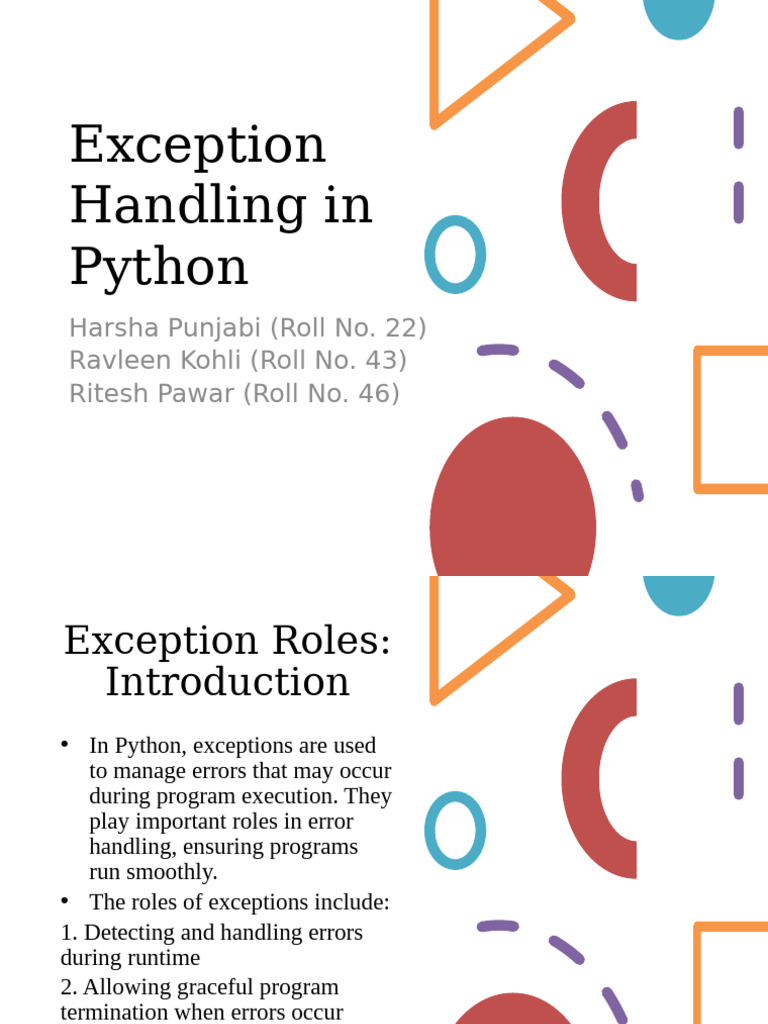 Exception Handling in Python

Harsha Punjabi (Roll No. 22)
Ravleen Kohli (Roll No. 43)
Ritesh Pawar (Roll No. 46)

Exception Roles: Introduction

• In Python, exceptions are used to manage errors that may occur during program execution. They play important roles in error handling, ensuring programs run smoothly.
• The roles of exceptions include:
1. Detecting and handling errors during runtime
2. Allowing graceful program termination when errors occur